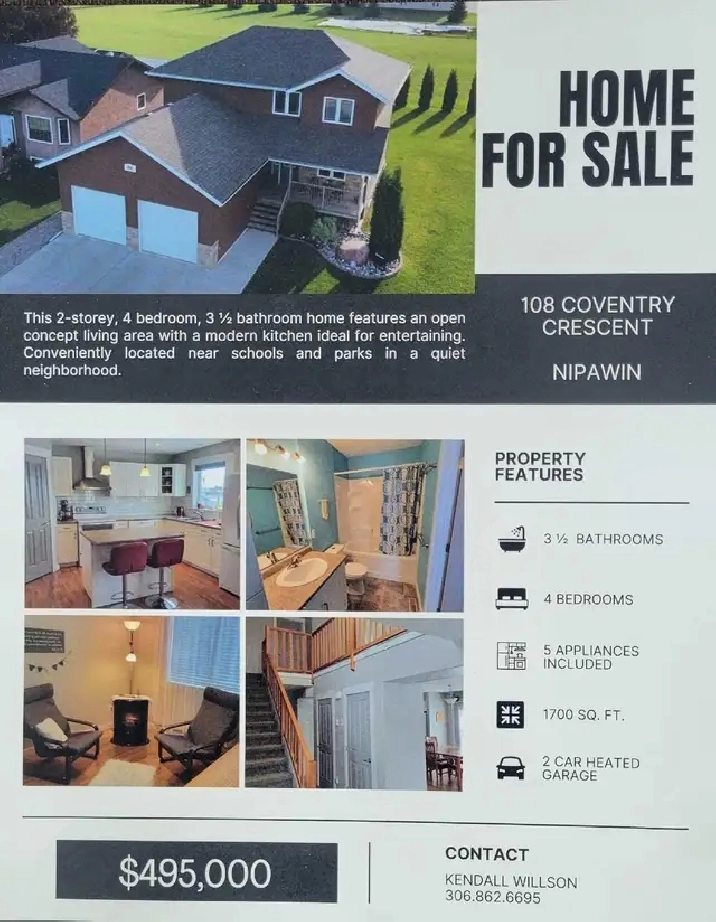 HOME
FOR SALE

This 2-storey, 4 bedroom, 3 ½ bathroom home features an open concept living area with a modern kitchen ideal for entertaining. Conveniently located near schools and parks in a quiet neighborhood.

108 COVENTRY
CRESCENT

NIPAWIN

PROPERTY
FEATURES

3 ½ BATHROOMS

4 BEDROOMS

5 APPLIANCES
INCLUDED

1700 SQ. FT.

2 CAR HEATED
GARAGE

$495,000

CONTACT

KENDALL WILLSON
306.862.6695